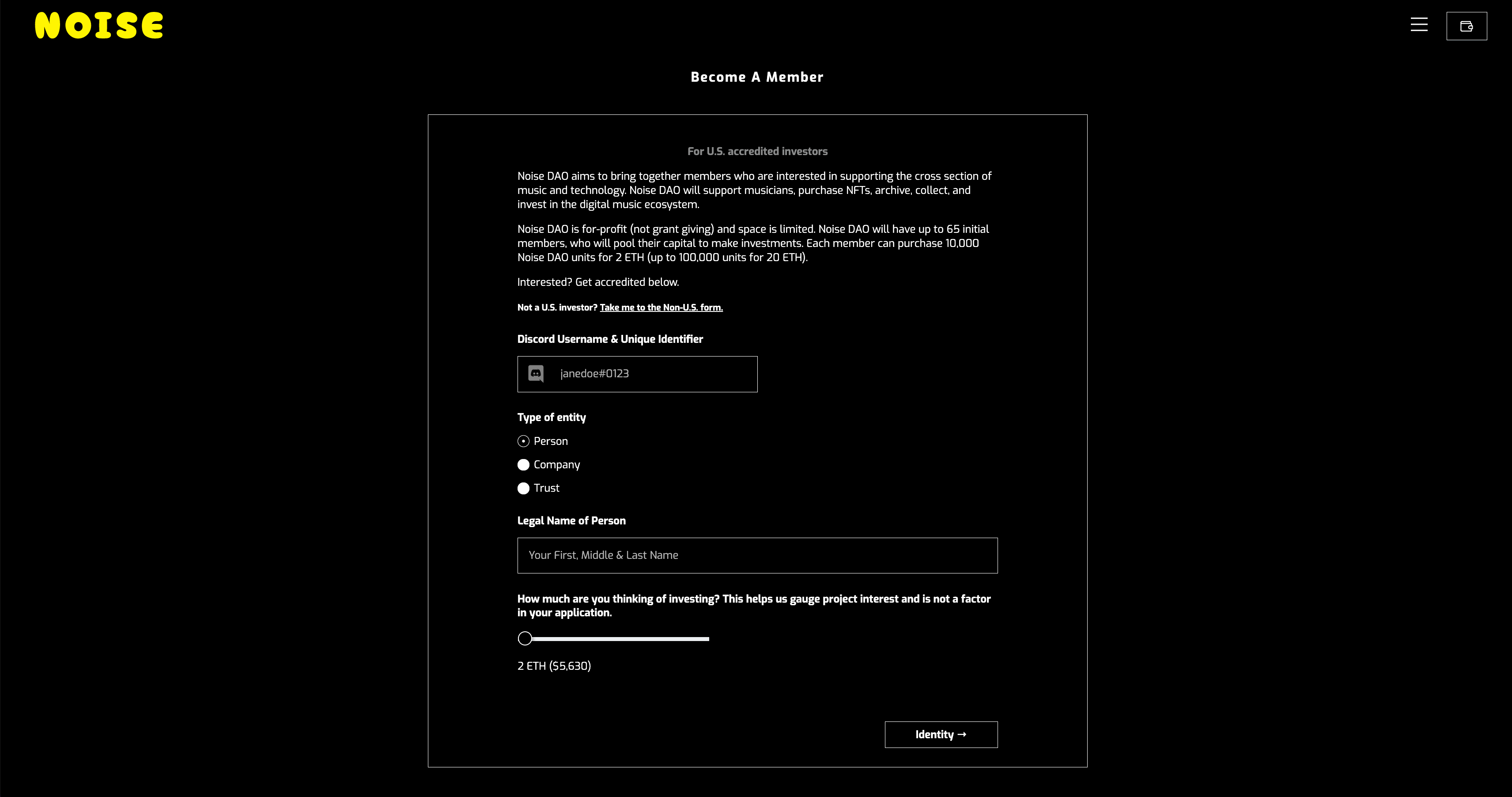 NOISE

Become A Member

For U.S. accredited investors

Noise DAO aims to bring together members who are interested in supporting the cross section of music and technology. Noise DAO will support musicians, purchase NFTs, archive, collect, and invest in the digital music ecosystem.

Noise DAO is for-profit (not grant giving) and space is limited. Noise DAO will have up to 65 initial members, who will pool their capital to make investments. Each member can purchase 10,000 Noise DAO units for 2 ETH (up to 100,000 units for 20 ETH).

Interested? Get accredited below.

Not a U.S. investor? Take me to the Non-U.S. form.

Discord Username & Unique Identifier

janedoe#0123

Type of entity

Person

Company

Trust

Legal Name of Person

Your First, Middle & Last Name

How much are you thinking of investing? This helps us gauge project interest and is not a factor in your application.

2 ETH ($5,630)

Identity →